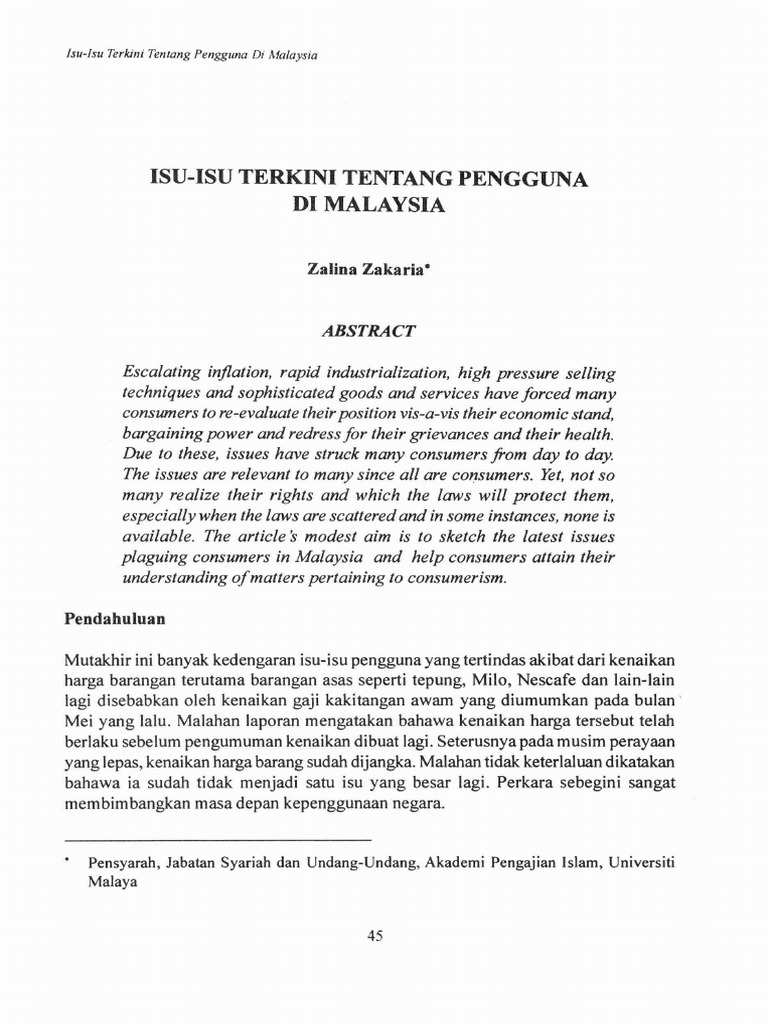 Isu-Isu Terkini Tentang Pengguna Di Malaysia

ISU-ISU TERKINI TENTANG PENGGUNA DI MALAYSIA

Zalina Zakaria*

ABSTRACT

Escalating inflation, rapid industrialization, high pressure selling techniques and sophisticated goods and services have forced many consumers to re-evaluate their position vis-a-vis their economic stand, bargaining power and redress for their grievances and their health. Due to these, issues have struck many consumers from day to day. The issues are relevant to many since all are consumers. Yet, not so many realize their rights and which the laws will protect them, especially when the laws are scattered and in some instances, none is available. The article's modest aim is to sketch the latest issues plaguing consumers in Malaysia and help consumers attain their understanding of matters pertaining to consumerism.

Pendahuluan

Mutakhir ini banyak kedengaran isu-isu pengguna yang tertindas akibat dari kenaikan harga barangan terutama barangan asas seperti tepung, Milo, Nescafe dan lain-lain lagi disebabkan oleh kenaikan gaji kakitangan awam yang diumumkan pada bulan Mei yang lalu. Malahan laporan mengatakan bahawa kenaikan harga tersebut telah berlaku sebelum pengumuman kenaikan dibuat lagi. Seterusnya pada musim perayaan yang lepas, kenaikan harga barang sudah dijangka. Malahan tidak keterlaluan dikatakan bahawa ia sudah tidak menjadi satu isu yang besar lagi. Perkara sebegini sangat membimbangkan masa depan kepenggunaan negara.

* Pensyarah, Jabatan Syariah dan Undang-Undang, Akademi Pengajian Islam, Universiti Malaya

45